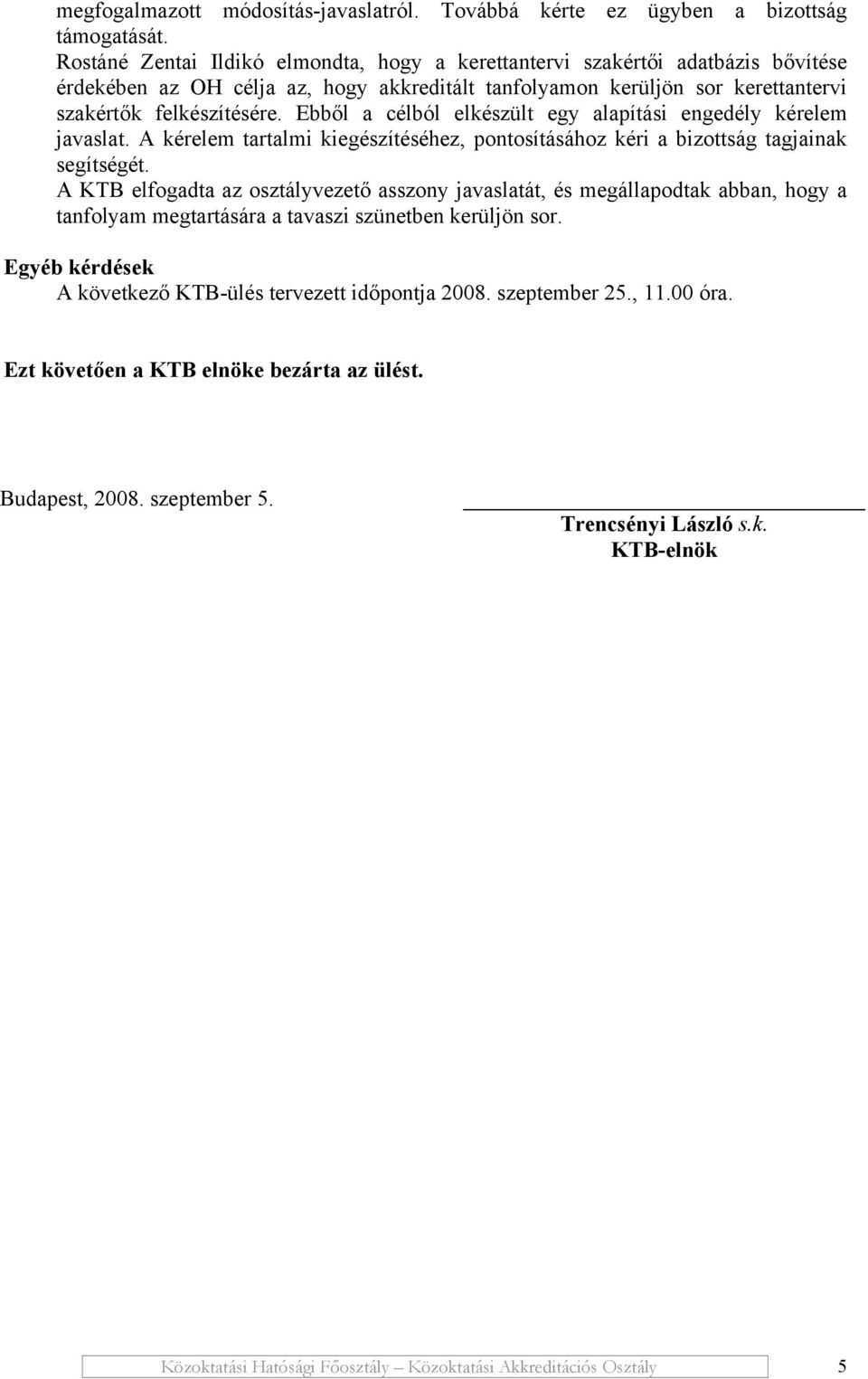 megfogalmazott módosítás-javaslatról. Továbbá kérte ez ügyben a bizottság támogatását.
Rostáné Zentai Ildikó elmondta, hogy a kerettantervi szakértői adatbázis bővítése érdekében az OH célja az, hogy akkreditált tanfolyamon kerüljön sor kerettantervi szakértők felkészítésére. Ebből a célból elkészült egy alapítási engedély kérelem javaslat. A kérelem tartalmi kiegészítéséhez, pontosításához kéri a bizottság tagjainak segítségét.
A KTB elfogadta az osztályvezető asszony javaslatát, és megállapodtak abban, hogy a tanfolyam megtartására a tavaszi szünetben kerüljön sor.

Egyéb kérdések
A következő KTB-ülés tervezett időpontja 2008. szeptember 25., 11.00 óra.

Ezt követően a KTB elnöke bezárta az ülést.

Budapest, 2008. szeptember 5.

Trencsényi László s.k.
KTB-elnök

Közoktatási Hatósági Főosztály – Közoktatási Akkreditációs Osztály 5